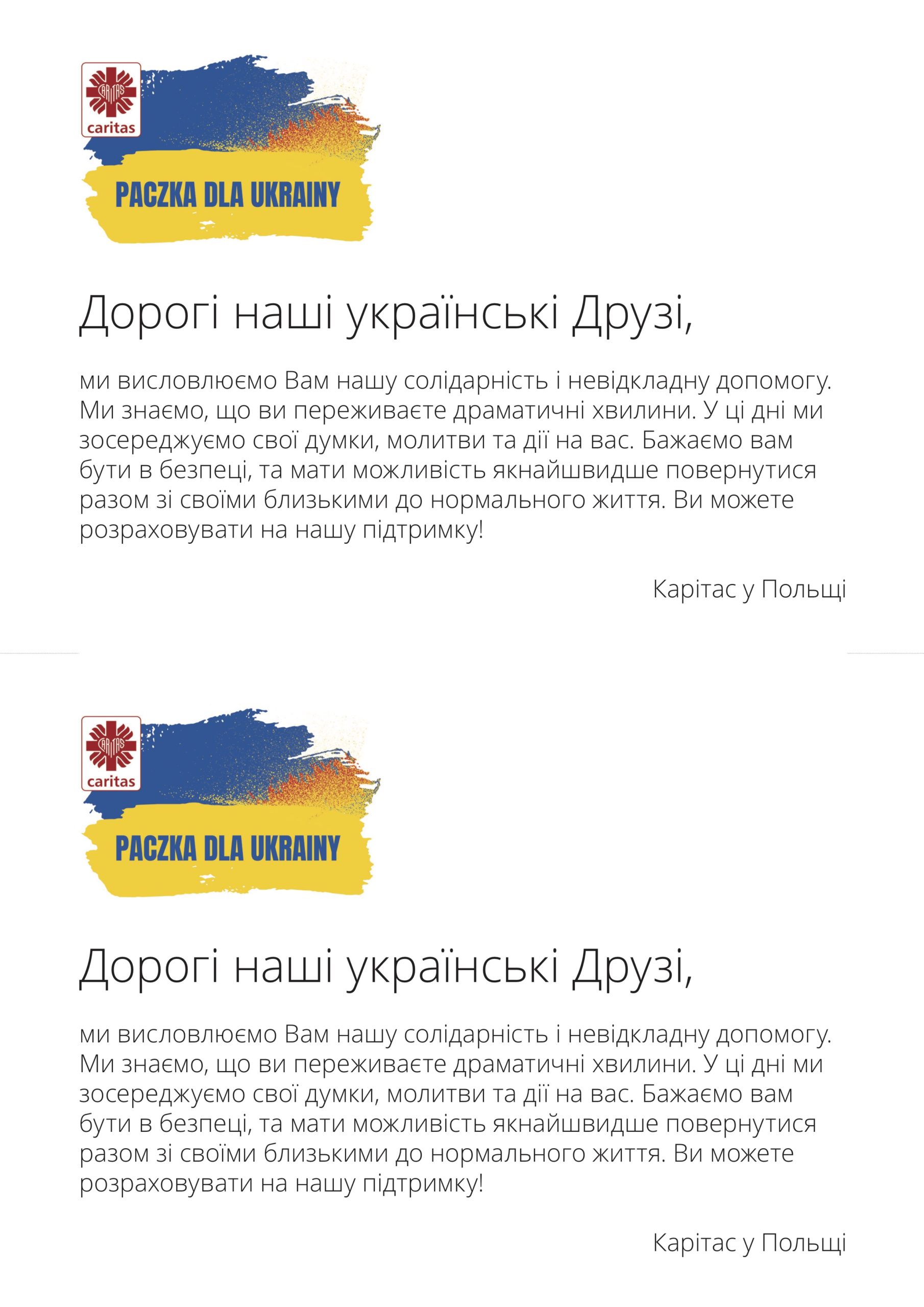 CARITAS
caritas

PACZKA DLA UKRAINY

Дорогі наші українські Друзі,

ми висловлюємо Вам нашу солідарність і невідкладну допомогу. Ми знаємо, що ви переживаєте драматичні хвилини. У ці дні ми зосереджуємо свої думки, молитви та дії на вас. Бажаємо вам бути в безпеці, та мати можливість якнайшвидше повернутися разом зі своїми близькими до нормального життя. Ви можете розраховувати на нашу підтримку!

Карітас у Польщі

CARITAS
caritas

PACZKA DLA UKRAINY

Дорогі наші українські Друзі,

ми висловлюємо Вам нашу солідарність і невідкладну допомогу. Ми знаємо, що ви переживаєте драматичні хвилини. У ці дні ми зосереджуємо свої думки, молитви та дії на вас. Бажаємо вам бути в безпеці, та мати можливість якнайшвидше повернутися разом зі своїми близькими до нормального життя. Ви можете розраховувати на нашу підтримку!

Карітас у Польщі